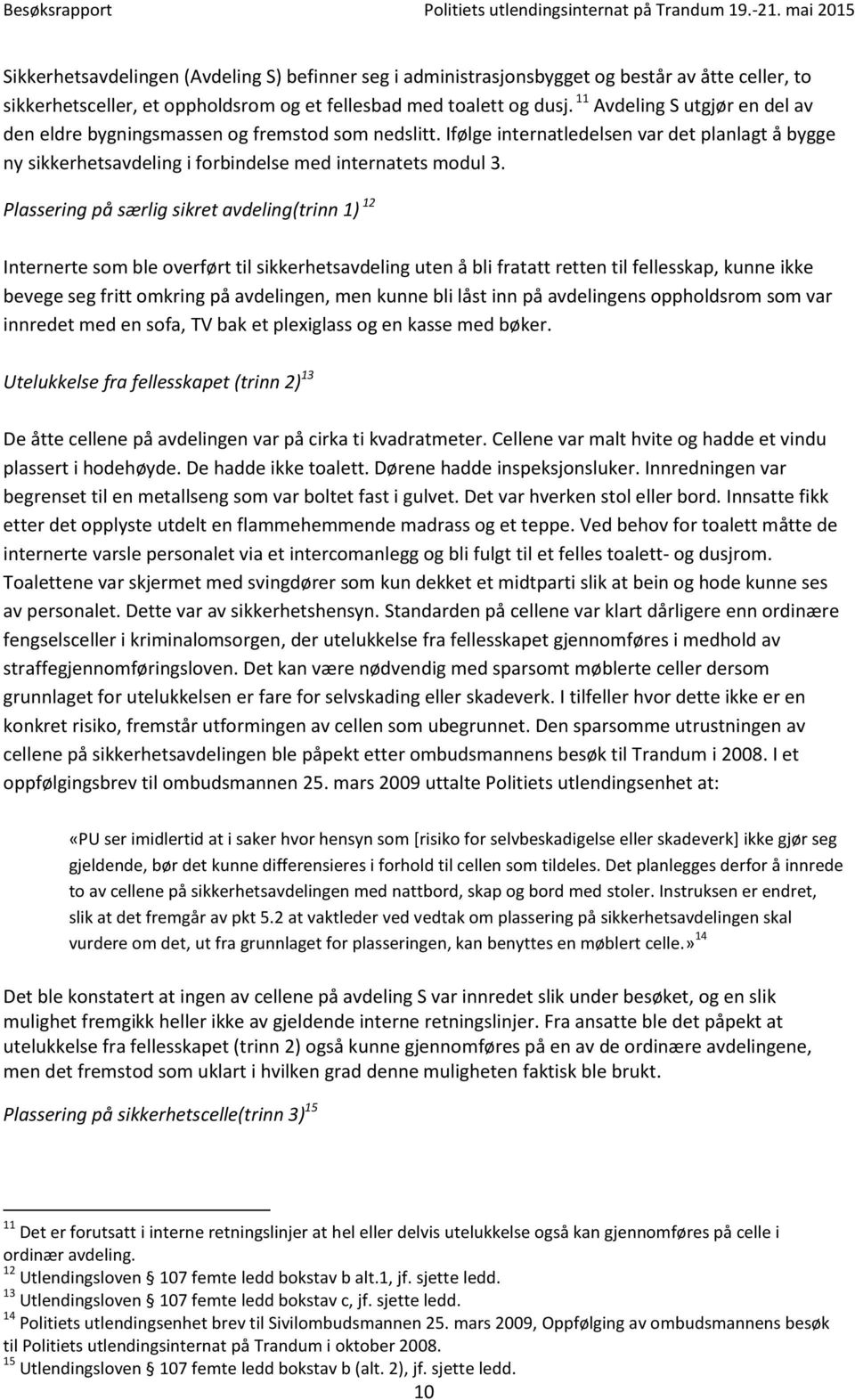 Besøksrapport Politiets utlendingsinternat på Trandum 19.-21. mai 2015

Sikkerhetsavdelingen (Avdeling S) befinner seg i administrasjonsbygget og består av åtte celler, to sikkerhetsceller, et oppholdsrom og et fellesbad med toalett og dusj. $^{11}$ Avdeling S utgjør en del av den eldre bygningsmassen og fremstod som nedslitt. Ifølge internatledelsen var det planlagt å bygge ny sikkerhetsavdeling i forbindelse med internatets modul 3.

Plassering på særlig sikret avdeling(trinn 1) $^{12}$

Internerte som ble overført til sikkerhetsavdeling uten å bli fratatt retten til fellesskap, kunne ikke bevege seg fritt omkring på avdelingen, men kunne bli låst inn på avdelingens oppholdsrom som var innredet med en sofa, TV bak et plexiglass og en kasse med bøker.

Utelukkelse fra fellesskapet (trinn 2)$^{13}$

De åtte cellene på avdelingen var på cirka ti kvadratmeter. Cellene var malt hvite og hadde et vindu plassert i hodehøyde. De hadde ikke toalett. Dørene hadde inspeksjonsluker. Innredningen var begrenset til en metallseng som var boltet fast i gulvet. Det var hverken stol eller bord. Innsatte fikk etter det opplyste utdelt en flammehemmende madrass og et teppe. Ved behov for toalett måtte de internerte varsle personalet via et intercomanlegg og bli fulgt til et felles toalett- og dusjrom. Toalettene var skjermet med svingdører som kun dekket et midtparti slik at bein og hode kunne ses av personalet. Dette var av sikkerhetshensyn. Standarden på cellene var klart dårligere enn ordinære fengselsceller i kriminalomsorgen, der utelukkelse fra fellesskapet gjennomføres i medhold av straffegjennomføringsloven. Det kan være nødvendig med sparsomt møblerte celler dersom grunnlaget for utelukkelsen er fare for selvskading eller skadeverk. I tilfeller hvor dette ikke er en konkret risiko, fremstår utformingen av cellen som ubegrunnet. Den sparsomme utrustningen av cellene på sikkerhetsavdelingen ble påpekt etter ombudsmannens besøk til Trandum i 2008. I et oppfølgingsbrev til ombudsmannen 25. mars 2009 uttalte Politiets utlendingsenhet at:

«PU ser imidlertid at i saker hvor hensyn som [risiko for selvbeskadigelse eller skadeverk] ikke gjør seg gjeldende, bør det kunne differensieres i forhold til cellen som tildeles. Det planlegges derfor å innrede to av cellene på sikkerhetsavdelingen med nattbord, skap og bord med stoler. Instruksen er endret, slik at det fremgår av pkt 5.2 at vaktleder ved vedtak om plassering på sikkerhetsavdelingen skal vurdere om det, ut fra grunnlaget for plasseringen, kan benyttes en møblert celle.»$^{14}$

Det ble konstatert at ingen av cellene på avdeling S var innredet slik under besøket, og en slik mulighet fremgikk heller ikke av gjeldende interne retningslinjer. Fra ansatte ble det påpekt at utelukkelse fra fellesskapet (trinn 2) også kunne gjennomføres på en av de ordinære avdelingene, men det fremstod som uklart i hvilken grad denne muligheten faktisk ble brukt.

Plassering på sikkerhetscelle(trinn 3)$^{15}$

$^{11}$ Det er forutsatt i interne retningslinjer at hel eller delvis utelukkelse også kan gjennomføres på celle i ordinær avdeling.
$^{12}$ Utlendingsloven § 107 femte ledd bokstav b alt.1, jf. sjette ledd.
$^{13}$ Utlendingsloven § 107 femte ledd bokstav c, jf. sjette ledd.
$^{14}$ Politiets utlendingsenhet brev til Sivilombudsmannen 25. mars 2009, Oppfølging av ombudsmannens besøk til Politiets utlendingsinternat på Trandum i oktober 2008.
$^{15}$ Utlendingsloven § 107 femte ledd bokstav b (alt. 2), jf. sjette ledd.

10